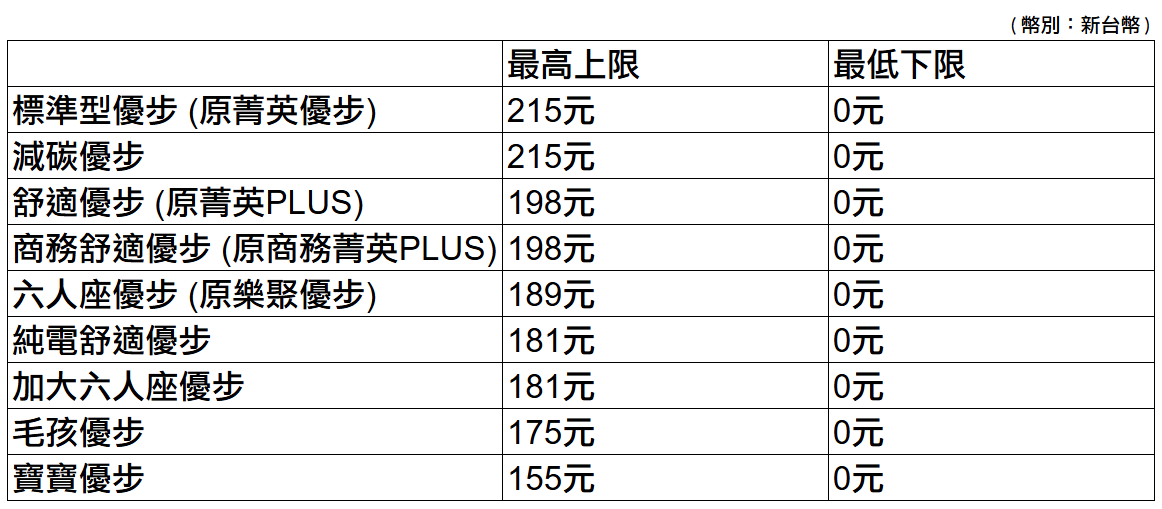 （幣別：新台幣）

|  | 最高上限 | 最低下限 |
|---|---|---|
| 標準型優步 (原菁英優步) | 215元 | 0元 |
| 減碳優步 | 215元 | 0元 |
| 舒適優步 (原菁英PLUS) | 198元 | 0元 |
| 商務舒適優步 (原商務菁英PLUS) | 198元 | 0元 |
| 六人座優步 (原樂聚優步) | 189元 | 0元 |
| 純電舒適優步 | 181元 | 0元 |
| 加大六人座優步 | 181元 | 0元 |
| 毛孩優步 | 175元 | 0元 |
| 寶寶優步 | 155元 | 0元 |